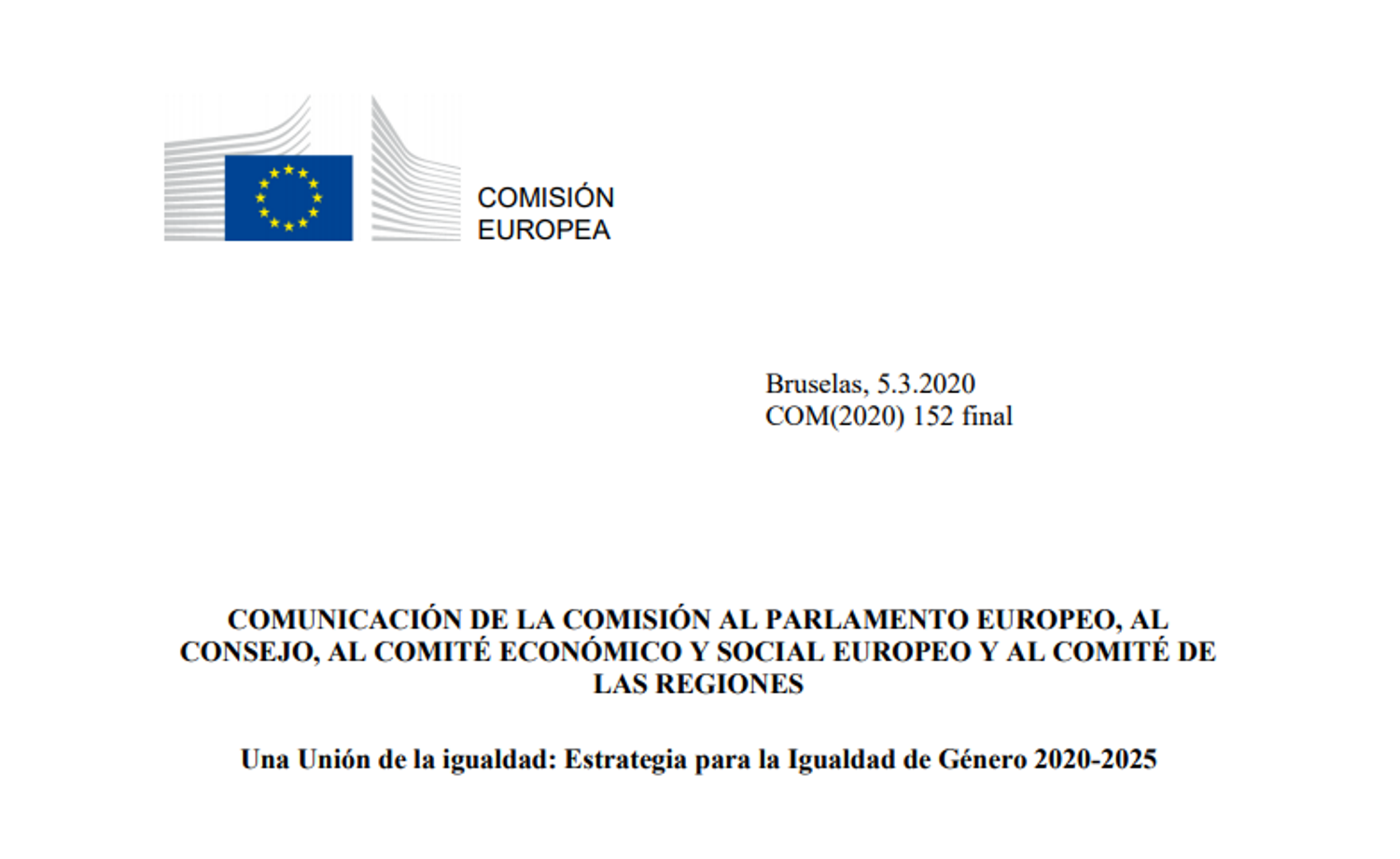 COMISIÓN
EUROPEA

Bruselas, 5.3.2020
COM(2020) 152 final

COMUNICACIÓN DE LA COMISIÓN AL PARLAMENTO EUROPEO, AL CONSEJO, AL COMITÉ ECONÓMICO Y SOCIAL EUROPEO Y AL COMITÉ DE LAS REGIONES

Una Unión de la igualdad: Estrategia para la Igualdad de Género 2020-2025